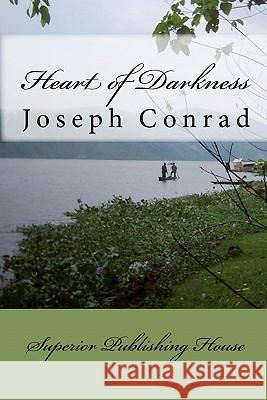 Heart of Darkness
Joseph Conrad

Superior Publishing House

Kraina Książek